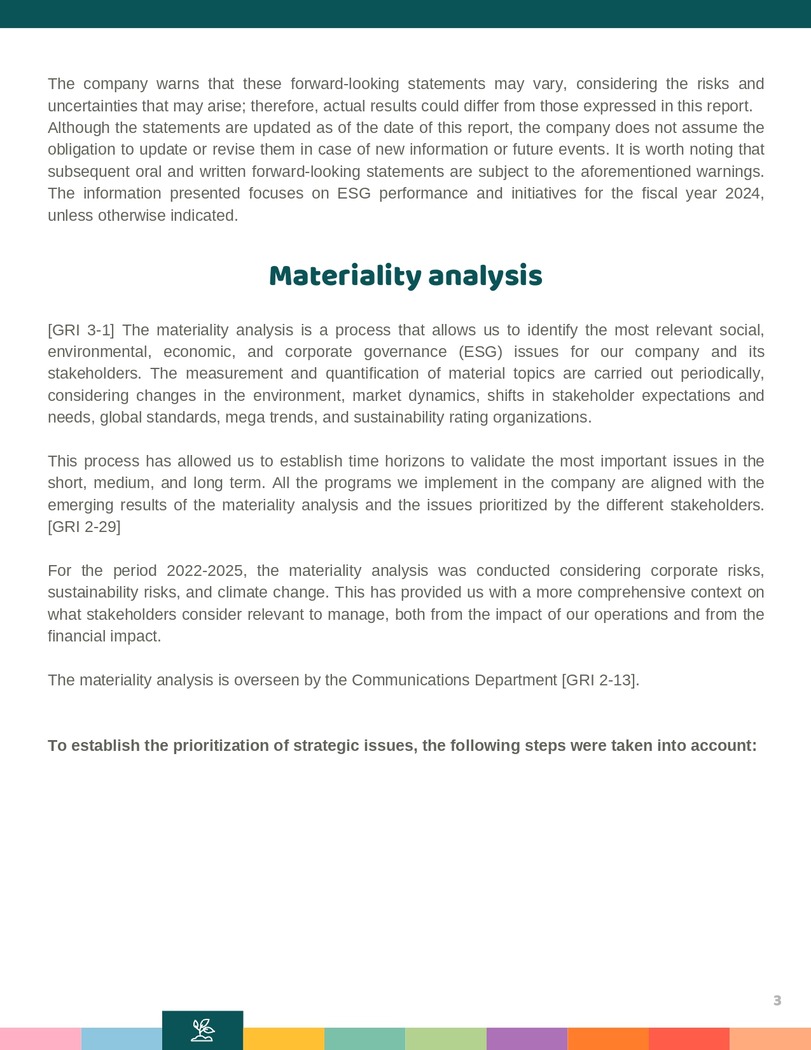 The company warns that these forward-looking statements may vary, considering the risks and uncertainties that may arise; therefore, actual results could differ from those expressed in this report.
Although the statements are updated as of the date of this report, the company does not assume the obligation to update or revise them in case of new information or future events. It is worth noting that subsequent oral and written forward-looking statements are subject to the aforementioned warnings. The information presented focuses on ESG performance and initiatives for the fiscal year 2024, unless otherwise indicated.

Materiality analysis

[GRI 3-1] The materiality analysis is a process that allows us to identify the most relevant social, environmental, economic, and corporate governance (ESG) issues for our company and its stakeholders. The measurement and quantification of material topics are carried out periodically, considering changes in the environment, market dynamics, shifts in stakeholder expectations and needs, global standards, mega trends, and sustainability rating organizations.

This process has allowed us to establish time horizons to validate the most important issues in the short, medium, and long term. All the programs we implement in the company are aligned with the emerging results of the materiality analysis and the issues prioritized by the different stakeholders. [GRI 2-29]

For the period 2022-2025, the materiality analysis was conducted considering corporate risks, sustainability risks, and climate change. This has provided us with a more comprehensive context on what stakeholders consider relevant to manage, both from the impact of our operations and from the financial impact.

The materiality analysis is overseen by the Communications Department [GRI 2-13].

To establish the prioritization of strategic issues, the following steps were taken into account:

3